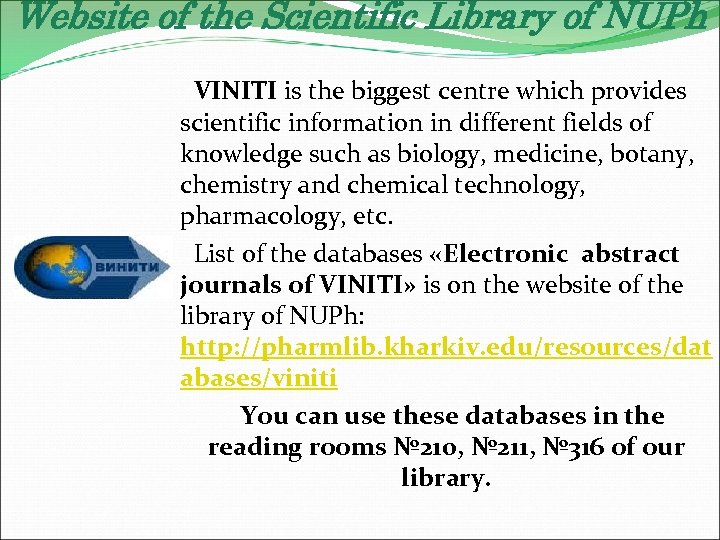 Website of the Scientific Library of NUPh

VINITI is the biggest centre which provides scientific information in different fields of knowledge such as biology, medicine, botany, chemistry and chemical technology, pharmacology, etc.

ВИНИТИ

List of the databases «Electronic abstract journals of VINITI» is on the website of the library of NUPh: http://pharmlib.kharkiv.edu/resources/databases/viniti

You can use these databases in the reading rooms №210, №211, №316 of our library.